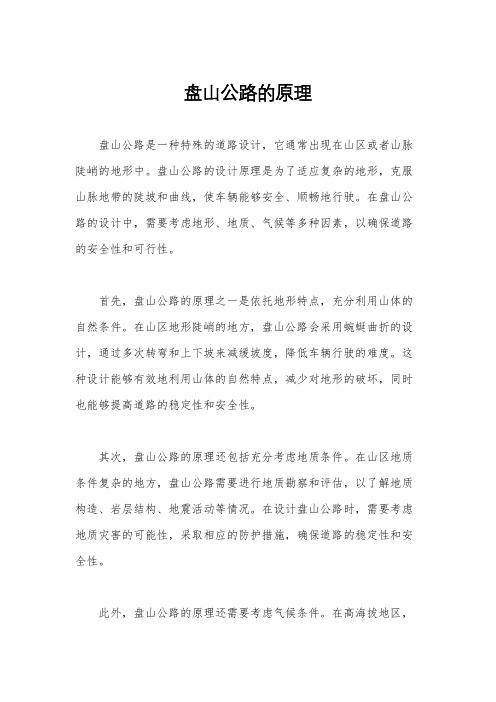 盘山公路的原理

盘山公路是一种特殊的道路设计，它通常出现在山区或者山脉陡峭的地形中。盘山公路的设计原理是为了适应复杂的地形，克服山脉地带的陡坡和曲线，使车辆能够安全、顺畅地行驶。在盘山公路的设计中，需要考虑地形、地质、气候等多种因素，以确保道路的安全性和可行性。

首先，盘山公路的原理之一是依托地形特点，充分利用山体的自然条件。在山区地形陡峭的地方，盘山公路会采用蜿蜒曲折的设计，通过多次转弯和上下坡来减缓坡度，降低车辆行驶的难度。这种设计能够有效地利用山体的自然特点，减少对地形的破坏，同时也能够提高道路的稳定性和安全性。

其次，盘山公路的原理还包括充分考虑地质条件。在山区地质条件复杂的地方，盘山公路需要进行地质勘察和评估，以了解地质构造、岩层结构、地震活动等情况。在设计盘山公路时，需要考虑地质灾害的可能性，采取相应的防护措施，确保道路的稳定性和安全性。

此外，盘山公路的原理还需要考虑气候条件。在高海拔地区，